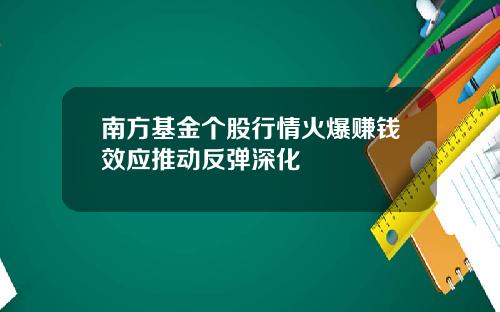 南方基金个股行情火爆赚钱效应推动反弹深化